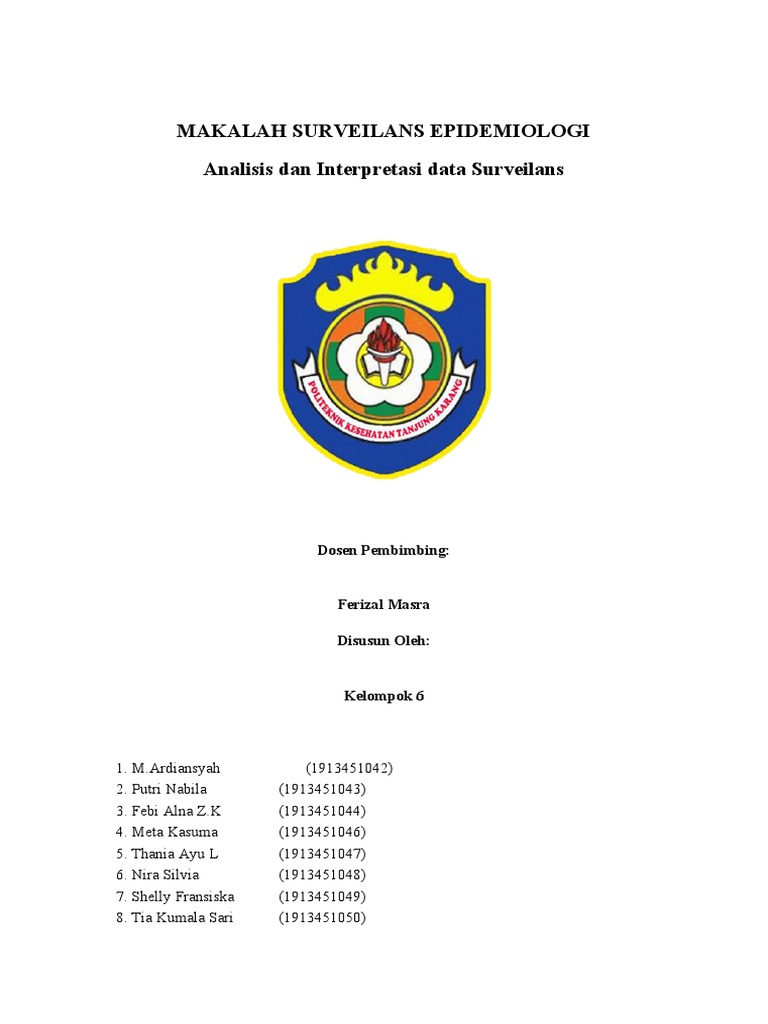 MAKALAH SURVEILANS EPIDEMIOLOGI

Analisis dan Interpretasi data Surveilans

POLITEKNIK KESEHATAN TANJUNG KARANG

Dosen Pembimbing:

Ferizal Masra

Disusun Oleh:

Kelompok 6

1. M.Ardiansyah (1913451042)
2. Putri Nabila (1913451043)
3. Febi Alna Z.K (1913451044)
4. Meta Kasuma (1913451046)
5. Thania Ayu L (1913451047)
6. Nira Silvia (1913451048)
7. Shelly Fransiska (1913451049)
8. Tia Kumala Sari (1913451050)